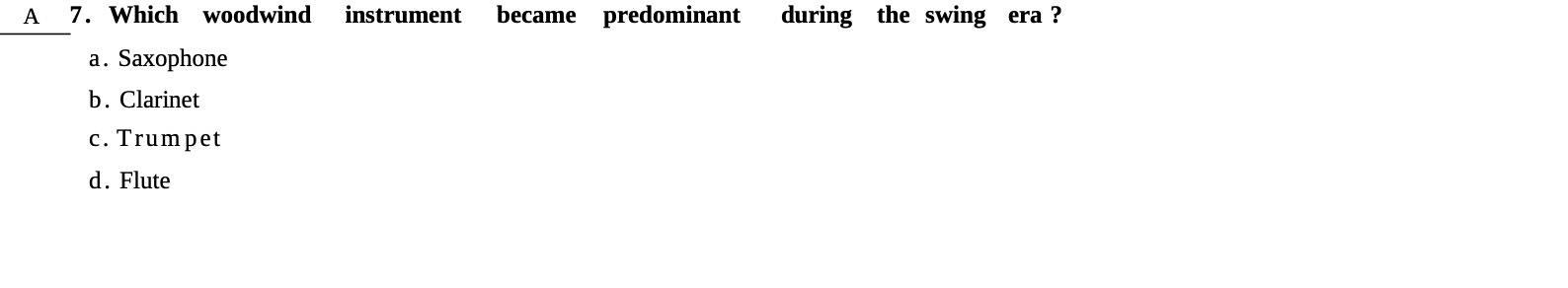 A 7. Which woodwind instrument became predominant during the swing era ?

a. Saxophone

b. Clarinet

c. Trumpet

d. Flute